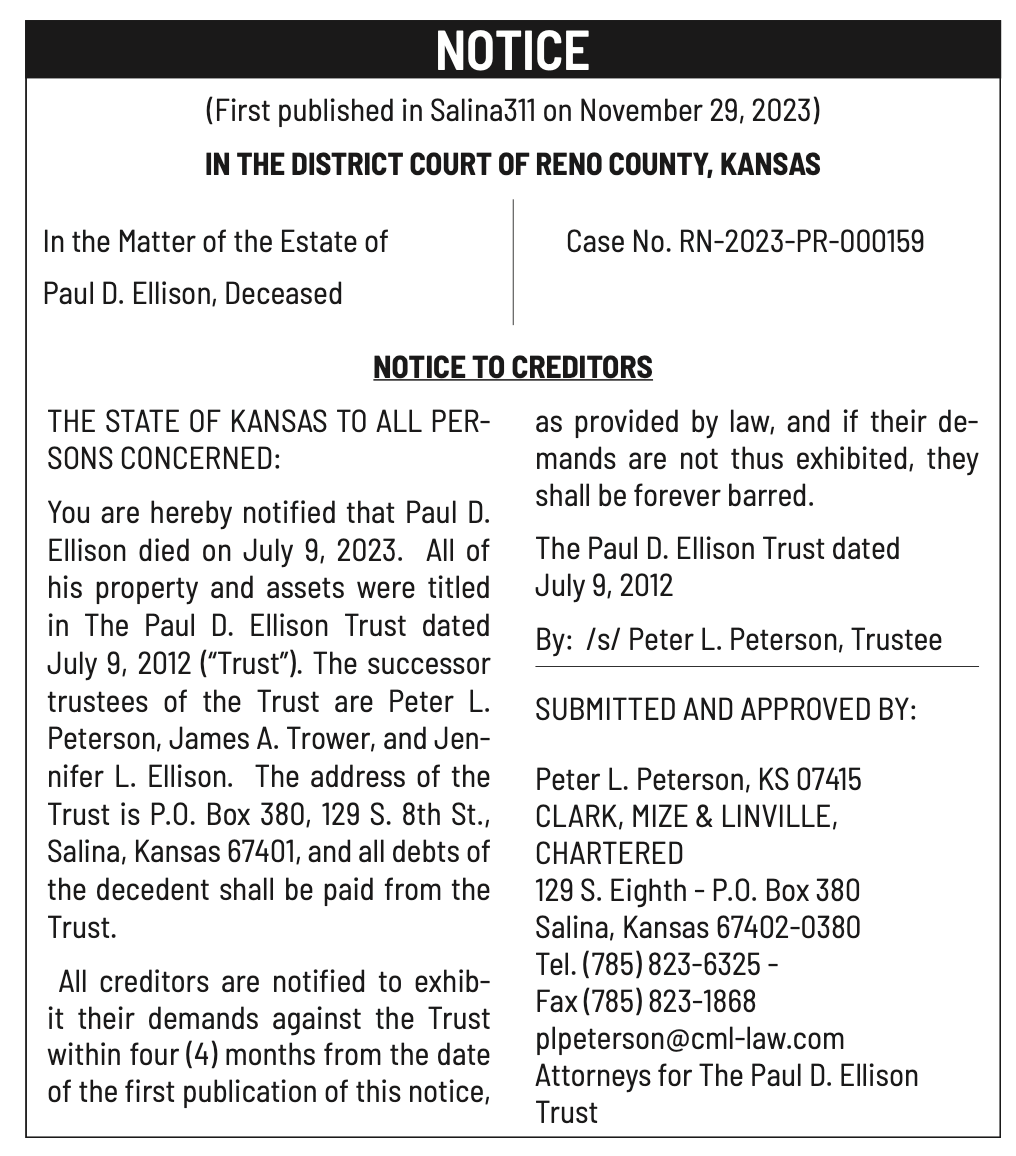 NOTICE

(First published in Salina311 on November 29, 2023)

IN THE DISTRICT COURT OF RENO COUNTY, KANSAS

In the Matter of the Estate of
Paul D. Ellison, Deceased

Case No. RN-2023-PR-000159

NOTICE TO CREDITORS

THE STATE OF KANSAS TO ALL PERSONS CONCERNED:

You are hereby notified that Paul D. Ellison died on July 9, 2023. All of his property and assets were titled in The Paul D. Ellison Trust dated July 9, 2012 ("Trust"). The successor trustees of the Trust are Peter L. Peterson, James A. Trower, and Jennifer L. Ellison. The address of the Trust is P.O. Box 380, 129 S. 8th St., Salina, Kansas 67401, and all debts of the decedent shall be paid from the Trust.

All creditors are notified to exhibit their demands against the Trust within four (4) months from the date of the first publication of this notice, as provided by law, and if their demands are not thus exhibited, they shall be forever barred.

The Paul D. Ellison Trust dated July 9, 2012

By: /s/ Peter L. Peterson, Trustee

SUBMITTED AND APPROVED BY:

Peter L. Peterson, KS 07415
CLARK, MIZE & LINVILLE, CHARTERED
129 S. Eighth - P.O. Box 380
Salina, Kansas 67402-0380
Tel. (785) 823-6325 -
Fax (785) 823-1868
plpeterson@cml-law.com
Attorneys for The Paul D. Ellison Trust